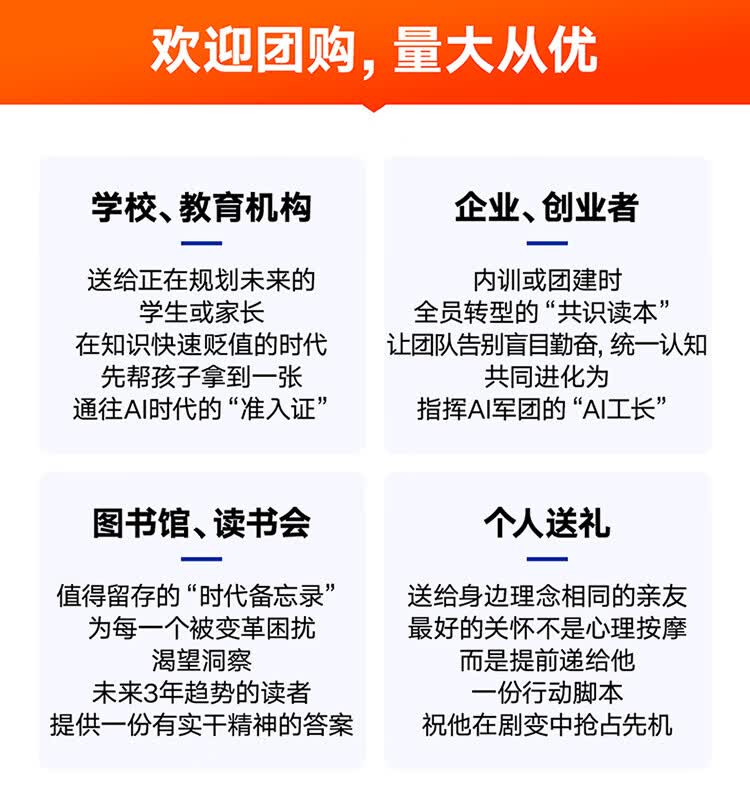 欢迎团购，量大从优

学校、教育机构

送给正在规划未来的
学生或家长
在知识快速贬值的时代
先帮孩子拿到一张
通往AI时代的“准入证”

企业、创业者

内训或团建时
全员转型的“共识读本”
让团队告别盲目勤奋，统一认知
共同进化为
指挥AI军团的“AI工长”

图书馆、读书会

值得留存的“时代备忘录”
为每一个被变革困扰
渴望洞察
未来3年趋势的读者
提供一份有实干精神的答案

个人送礼

送给身边理念相同的亲友
最好的关怀不是心理按摩
而是提前递给他
一份行动脚本
祝他在剧变中抢占先机